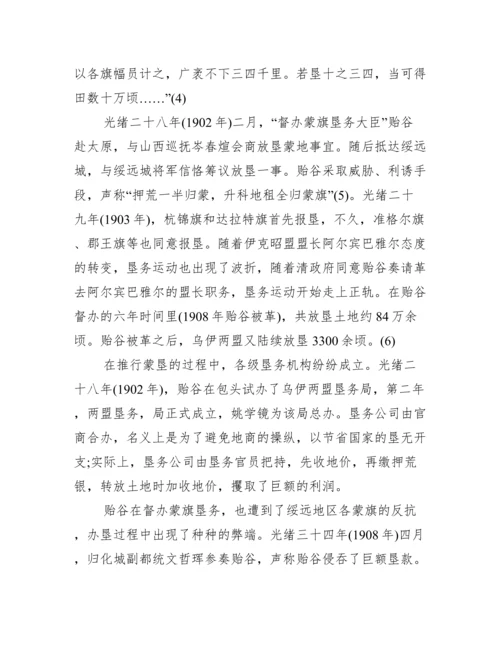 以各旗幅员计之，广袤不下三四千里。若垦十之三四，当可得田数十万顷……”(4)

光绪二十八年(1902 年)二月，“督办蒙旗垦务大臣”贻谷赴太原，与山西巡抚岑春煊会商放垦蒙地事宜。随后抵达绥远城，与绥远城将军信恪筹议放垦一事。贻谷采取威胁、利诱手段，声称“押荒一半归蒙，升科地租全归蒙旗”(5)。光绪二十九年(1903 年)，杭锦旗和达拉特旗首先报垦，不久，准格尔旗、郡王旗等也同意报垦。随着伊克昭盟盟长阿尔宾巴雅尔态度的转变，垦务运动也出现了波折，随着清政府同意贻谷奏请革去阿尔宾巴雅尔的盟长职务，垦务运动开始走上正轨。在贻谷督办的六年时间里(1908 年贻谷被革)，共放垦土地约 84 万余顷。贻谷被革之后，乌伊两盟又陆续放垦 3300 余顷。(6)

在推行蒙垦的过程中，各级垦务机构纷纷成立。光绪二十八年(1902 年)，贻谷在包头试办了乌伊两盟垦务局，第二年，两盟垦务，局正式成立，姚学镜为该局总办。垦务公司由官商合办，名义上是为了避免地商的操纵，以节省国家的垦无开支;实际上，垦务公司由垦务官员把持，先收地价，再缴押荒银，转放土地时加收地价，攫取了巨额的利润。

贻谷在督办蒙旗垦务，也遭到了绥远地区各蒙旗的反抗，办垦过程中出现了种种的弊端。光绪三十四年(1908 年)四月，归化城副都统文哲珲参奏贻谷，声称贻谷侵吞了巨额垦款。